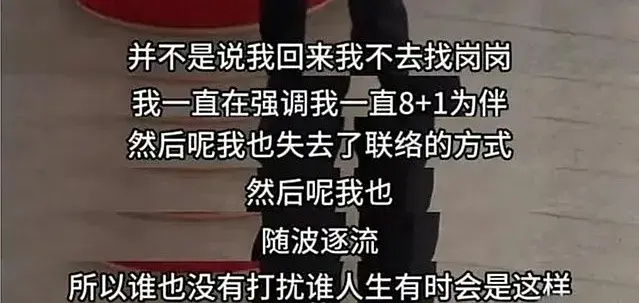 并不是说我回来我不去找岗岗
我一直在强调我一直8+1为伴
然后呢我也失去了联络的方式
然后呢我也
随波逐流
所以谁也没有打扰谁人生有时会是这样